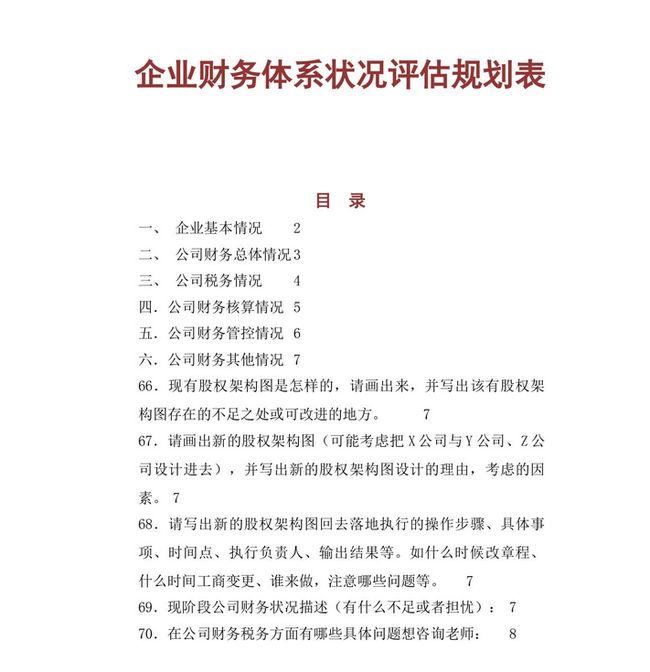 企业财务体系状况评估规划表

目 录

一、 企业基本情况 2

二、 公司财务总体情况 3

三、 公司税务情况 4

四. 公司财务核算情况 5

五. 公司财务管控情况 6

六. 公司财务其他情况 7

66. 现有股权架构图是怎样的，请画出来，并写出该有股权架构图存在的不足之处或可改进的地方。 7

67. 请画出新的股权架构图（可能考虑把 X 公司与 Y 公司、Z 公司设计进去），并写出新的股权架构图设计的理由，考虑的因素。 7

68. 请写出新的股权架构图回去落地执行的操作步骤、具体事项、时间点、执行负责人、输出结果等。如什么时候改章程、什么时间工商变更、谁来做，注意哪些问题等。 7

69. 现阶段公司财务状况描述（有什么不足或者担忧）： 7

70. 在公司财务税务方面有哪些具体问题想咨询老师： 8